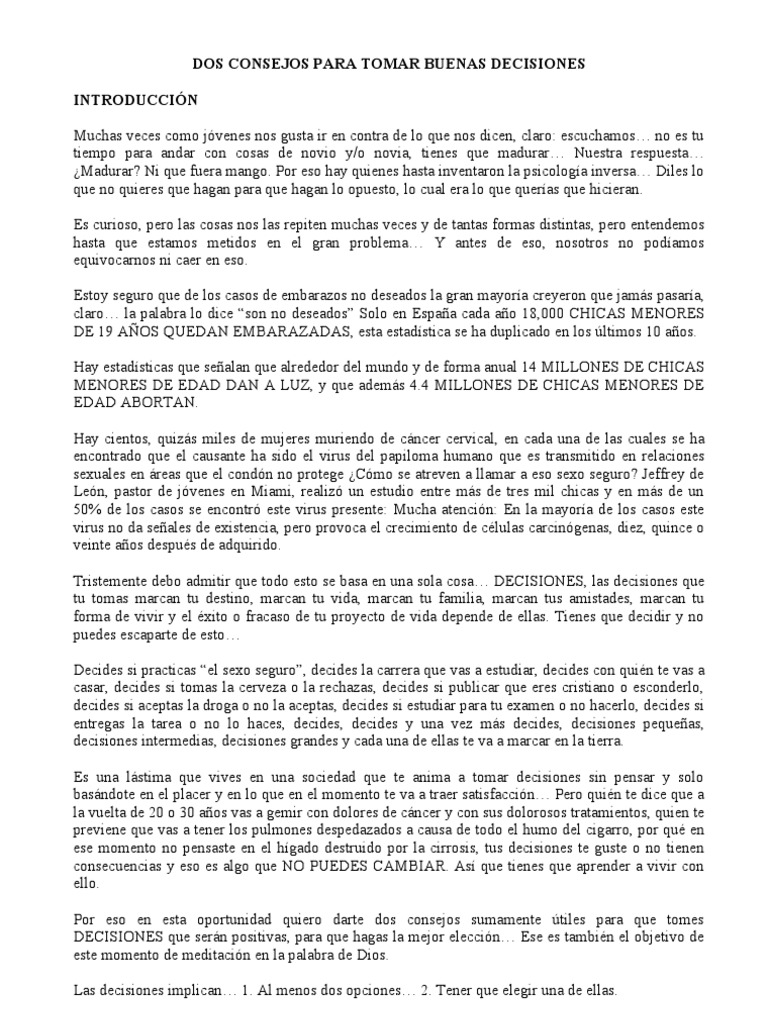 DOS CONSEJOS PARA TOMAR BUENAS DECISIONES

INTRODUCCIÓN

Muchas veces como jóvenes nos gusta ir en contra de lo que nos dicen, claro: escuchamos… no es tu tiempo para andar con cosas de novio y/o novia, tienes que madurar… Nuestra respuesta… ¿Madurar? Ni que fuera mango. Por eso hay quienes hasta inventaron la psicología inversa… Diles lo que no quieres que hagan para que hagan lo opuesto, lo cual era lo que querías que hicieran.

Es curioso, pero las cosas nos las repiten muchas veces y de tantas formas distintas, pero entendemos hasta que estamos metidos en el gran problema… Y antes de eso, nosotros no podíamos equivocarnos ni caer en eso.

Estoy seguro que de los casos de embarazos no deseados la gran mayoría creyeron que jamás pasaría, claro… la palabra lo dice "son no deseados" Solo en España cada año 18,000 CHICAS MENORES DE 19 AÑOS QUEDAN EMBARAZADAS, esta estadística se ha duplicado en los últimos 10 años.

Hay estadísticas que señalan que alrededor del mundo y de forma anual 14 MILLONES DE CHICAS MENORES DE EDAD DAN A LUZ, y que además 4.4 MILLONES DE CHICAS MENORES DE EDAD ABORTAN.

Hay cientos, quizás miles de mujeres muriendo de cáncer cervical, en cada una de las cuales se ha encontrado que el causante ha sido el virus del papiloma humano que es transmitido en relaciones sexuales en áreas que el condón no protege ¿Cómo se atreven a llamar a eso sexo seguro? Jeffrey de León, pastor de jóvenes en Miami, realizó un estudio entre más de tres mil chicas y en más de un 50% de los casos se encontró este virus presente: Mucha atención: En la mayoría de los casos este virus no da señales de existencia, pero provoca el crecimiento de células carcinógenas, diez, quince o veinte años después de adquirido.

Tristemente debo admitir que todo esto se basa en una sola cosa… DECISIONES, las decisiones que tu tomas marcan tu destino, marcan tu vida, marcan tu familia, marcan tus amistades, marcan tu forma de vivir y el éxito o fracaso de tu proyecto de vida depende de ellas. Tienes que decidir y no puedes escaparte de esto…

Decides si practicas "el sexo seguro", decides la carrera que vas a estudiar, decides con quién te vas a casar, decides si tomas la cerveza o la rechazas, decides si publicar que eres cristiano o esconderlo, decides si aceptas la droga o no la aceptas, decides si estudiar para tu examen o no hacerlo, decides si entregas la tarea o no lo haces, decides, decides y una vez más decides, decisiones pequeñas, decisiones intermedias, decisiones grandes y cada una de ellas te va a marcar en la tierra.

Es una lástima que vives en una sociedad que te anima a tomar decisiones sin pensar y solo basándote en el placer y en lo que en el momento te va a traer satisfacción… Pero quién te dice que a la vuelta de 20 o 30 años vas a gemir con dolores de cáncer y con sus dolorosos tratamientos, quien te previene que vas a tener los pulmones despedazados a causa de todo el humo del cigarro, por qué en ese momento no pensaste en el hígado destruido por la cirrosis, tus decisiones te guste o no tienen consecuencias y eso es algo que NO PUEDES CAMBIAR. Así que tienes que aprender a vivir con ello.

Por eso en esta oportunidad quiero darte dos consejos sumamente útiles para que tomes DECISIONES que serán positivas, para que hagas la mejor elección… Ese es también el objetivo de este momento de meditación en la palabra de Dios.

Las decisiones implican… 1. Al menos dos opciones… 2. Tener que elegir una de ellas.